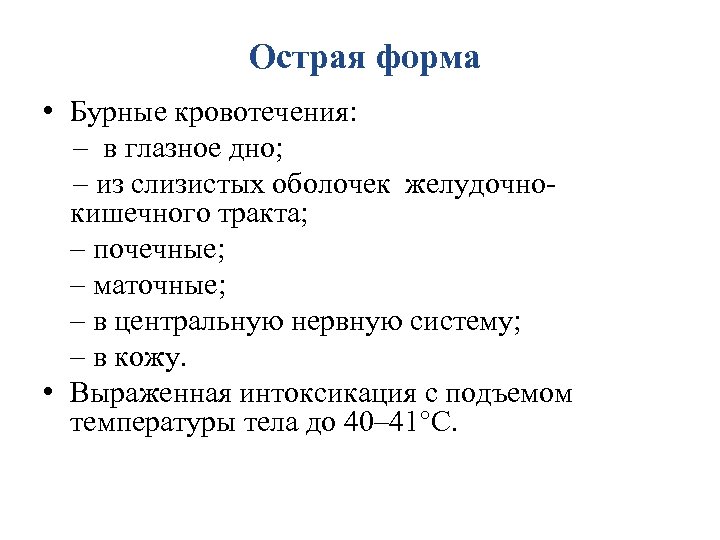 Острая форма

• Бурные кровотечения:

– в глазное дно;

– из слизистых оболочек желудочно-кишечного тракта;

– почечные;

– маточные;

– в центральную нервную систему;

– в кожу.

• Выраженная интоксикация с подъемом температуры тела до 40–41°С.